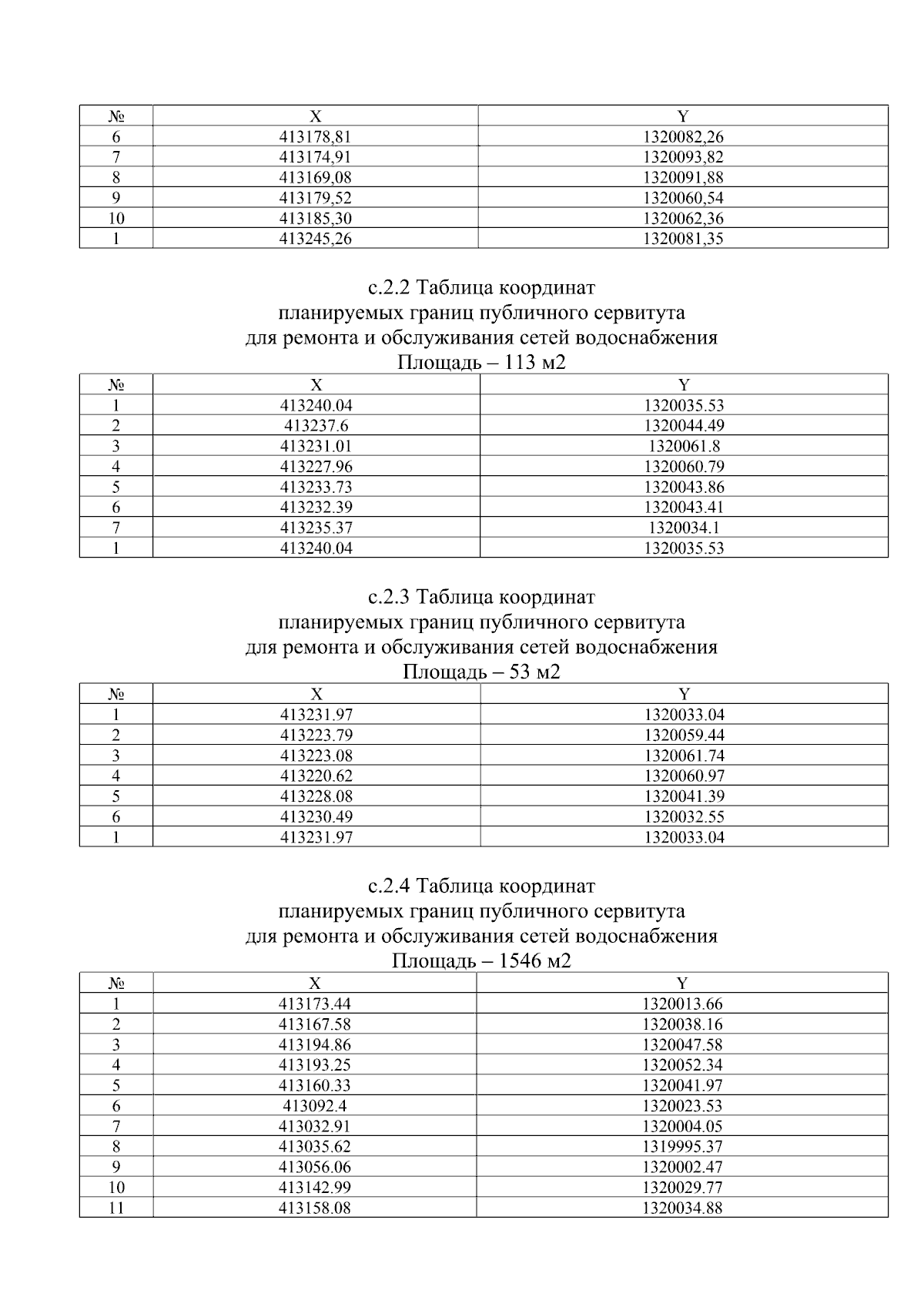 | № | X | Y |
|---|---|---|
| 6 | 413178,81 | 1320082,26 |
| 7 | 413174,91 | 1320093,82 |
| 8 | 413169,08 | 1320091,88 |
| 9 | 413179,52 | 1320060,54 |
| 10 | 413185,30 | 1320062,36 |
| 1 | 413245,26 | 1320081,35 |

с.2.2 Таблица координат
планируемых границ публичного сервитута
для ремонта и обслуживания сетей водоснабжения
Площадь – 113 м2

| № | X | Y |
|---|---|---|
| 1 | 413240.04 | 1320035.53 |
| 2 | 413237.6 | 1320044.49 |
| 3 | 413231.01 | 1320061.8 |
| 4 | 413227.96 | 1320060.79 |
| 5 | 413233.73 | 1320043.86 |
| 6 | 413232.39 | 1320043.41 |
| 7 | 413235.37 | 1320034.1 |
| 1 | 413240.04 | 1320035.53 |

с.2.3 Таблица координат
планируемых границ публичного сервитута
для ремонта и обслуживания сетей водоснабжения
Площадь – 53 м2

| № | X | Y |
|---|---|---|
| 1 | 413231.97 | 1320033.04 |
| 2 | 413223.79 | 1320059.44 |
| 3 | 413223.08 | 1320061.74 |
| 4 | 413220.62 | 1320060.97 |
| 5 | 413228.08 | 1320041.39 |
| 6 | 413230.49 | 1320032.55 |
| 1 | 413231.97 | 1320033.04 |

с.2.4 Таблица координат
планируемых границ публичного сервитута
для ремонта и обслуживания сетей водоснабжения
Площадь – 1546 м2

| № | X | Y |
|---|---|---|
| 1 | 413173.44 | 1320013.66 |
| 2 | 413167.58 | 1320038.16 |
| 3 | 413194.86 | 1320047.58 |
| 4 | 413193.25 | 1320052.34 |
| 5 | 413160.33 | 1320041.97 |
| 6 | 413092.4 | 1320023.53 |
| 7 | 413032.91 | 1320004.05 |
| 8 | 413035.62 | 1319995.37 |
| 9 | 413056.06 | 1320002.47 |
| 10 | 413142.99 | 1320029.77 |
| 11 | 413158.08 | 1320034.88 |